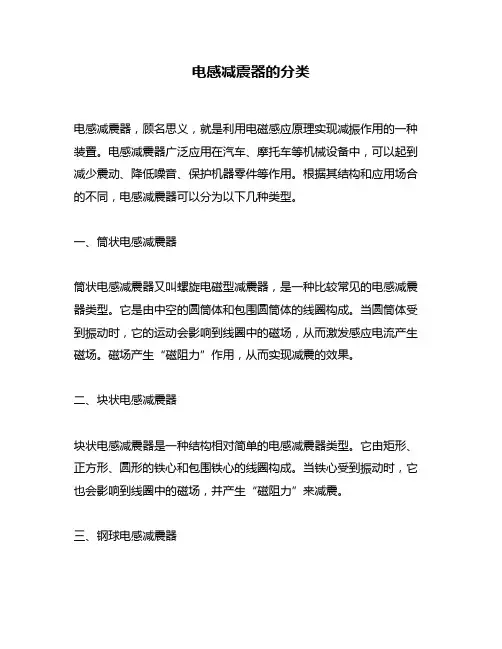 电感减震器的分类

电感减震器，顾名思义，就是利用电磁感应原理实现减振作用的一种装置。电感减震器广泛应用在汽车、摩托车等机械设备中，可以起到减少震动、降低噪音、保护机器零件等作用。根据其结构和应用场合的不同，电感减震器可以分为以下几种类型。

一、筒状电感减震器

筒状电感减震器又叫螺旋电磁型减震器，是一种比较常见的电感减震器类型。它是由中空的圆筒体和包围圆筒体的线圈构成。当圆筒体受到振动时，它的运动会影响到线圈中的磁场，从而激发感应电流产生磁场。磁场产生“磁阻力”作用，从而实现减震的效果。

二、块状电感减震器

块状电感减震器是一种结构相对简单的电感减震器类型。它由矩形、正方形、圆形的铁心和包围铁心的线圈构成。当铁心受到振动时，它也会影响到线圈中的磁场，并产生“磁阻力”来减震。

三、钢球电感减震器